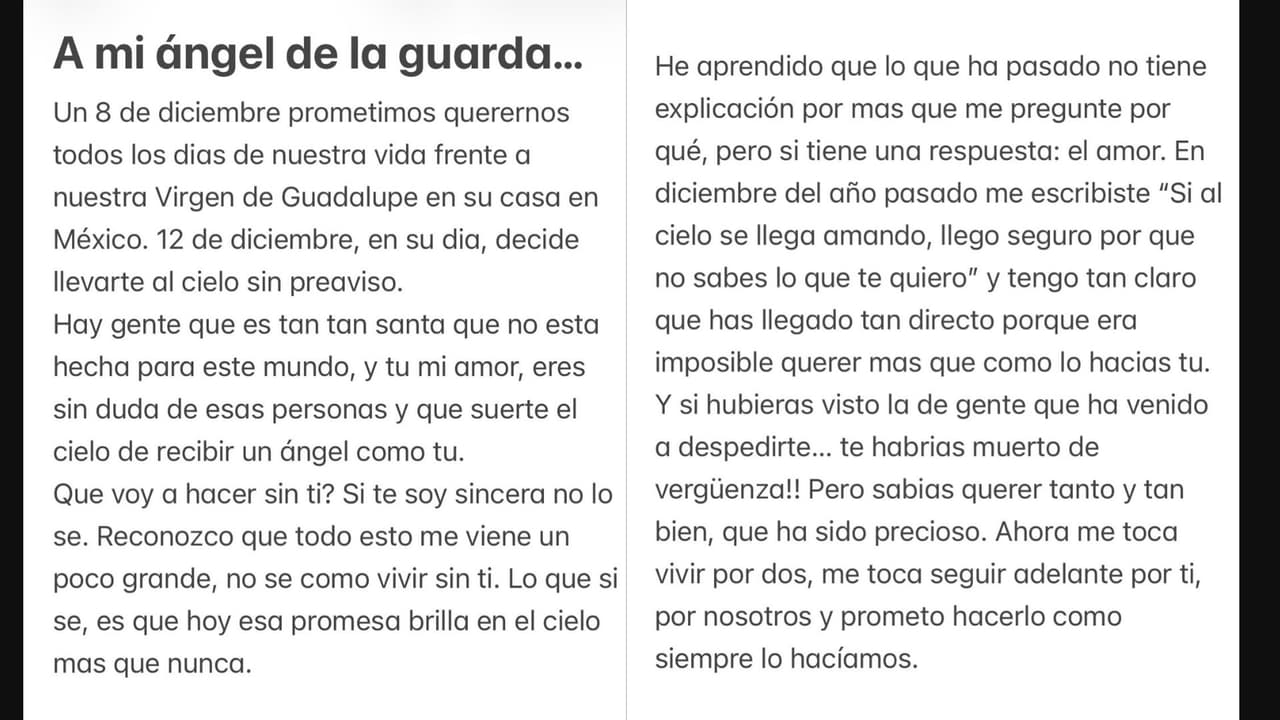 A mi ángel de la guarda...

Un 8 de diciembre prometimos querernos todos los dias de nuestra vida frente a nuestra Virgen de Guadalupe en su casa en México. 12 de diciembre, en su dia, decide llevarte al cielo sin preaviso.
Hay gente que es tan tan santa que no esta hecha para este mundo, y tu mi amor, eres sin duda de esas personas y que suerte el cielo de recibir un ángel como tu.
Que voy a hacer sin ti? Si te soy sincera no lo se. Reconozco que todo esto me viene un poco grande, no se como vivir sin ti. Lo que si se, es que hoy esa promesa brilla en el cielo mas que nunca.

He aprendido que lo que ha pasado no tiene explicación por mas que me pregunte por qué, pero si tiene una respuesta: el amor. En diciembre del año pasado me escribiste “Si al cielo se llega amando, llego seguro por que no sabes lo que te quiero” y tengo tan claro que has llegado tan directo porque era imposible querer mas que como lo hacias tu. Y si hubieras visto la de gente que ha venido a despedirte... te habrias muerto de vergüenza!! Pero sabias querer tanto y tan bien, que ha sido precioso. Ahora me toca vivir por dos, me toca seguir adelante por ti, por nosotros y prometo hacerlo como siempre lo hacíamos.